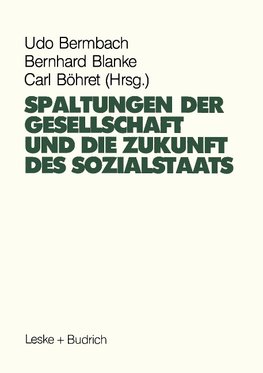 Udo Bermbach
Bernhard Blanke
Carl Böhret (Hrsg.)

SPALTUNGEN DER GESELLSCHAFT UND DIE ZUKUNFT DES SOZIALSTAATS

Leske + Budrich